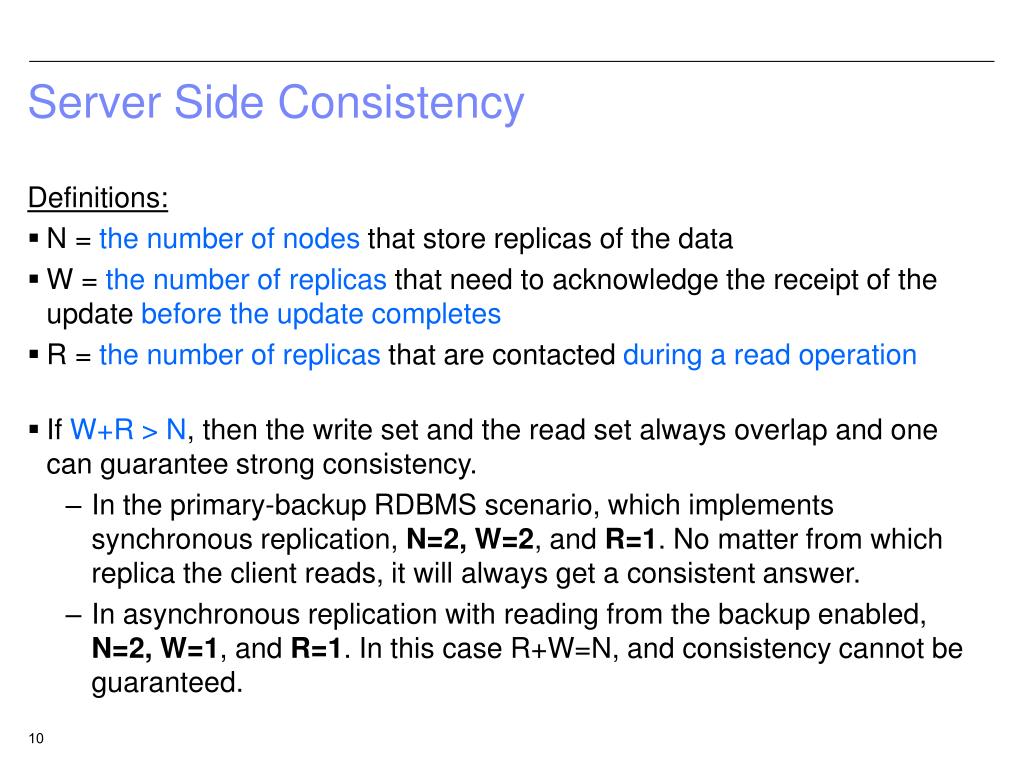 Server Side Consistency

Definitions:

▪ N = the number of nodes that store replicas of the data

▪ W = the number of replicas that need to acknowledge the receipt of the update before the update completes

▪ R = the number of replicas that are contacted during a read operation

▪ If W+R > N, then the write set and the read set always overlap and one can guarantee strong consistency.

– In the primary-backup RDBMS scenario, which implements synchronous replication, N=2, W=2, and R=1. No matter from which replica the client reads, it will always get a consistent answer.

– In asynchronous replication with reading from the backup enabled, N=2, W=1, and R=1. In this case R+W=N, and consistency cannot be guaranteed.

10